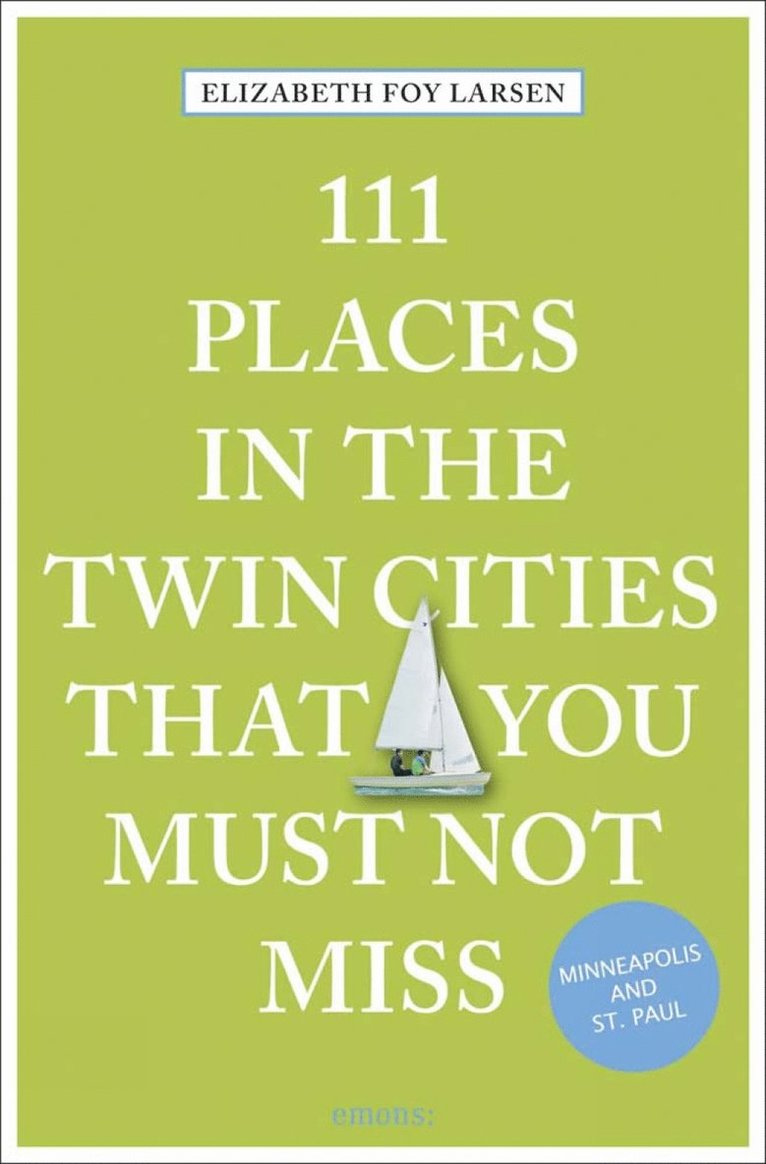 ELIZABETH FOY LARSEN

111 PLACES IN THE TWIN CITIES THAT YOU MUST NOT MISS

MINNEAPOLIS AND ST. PAUL

emons: